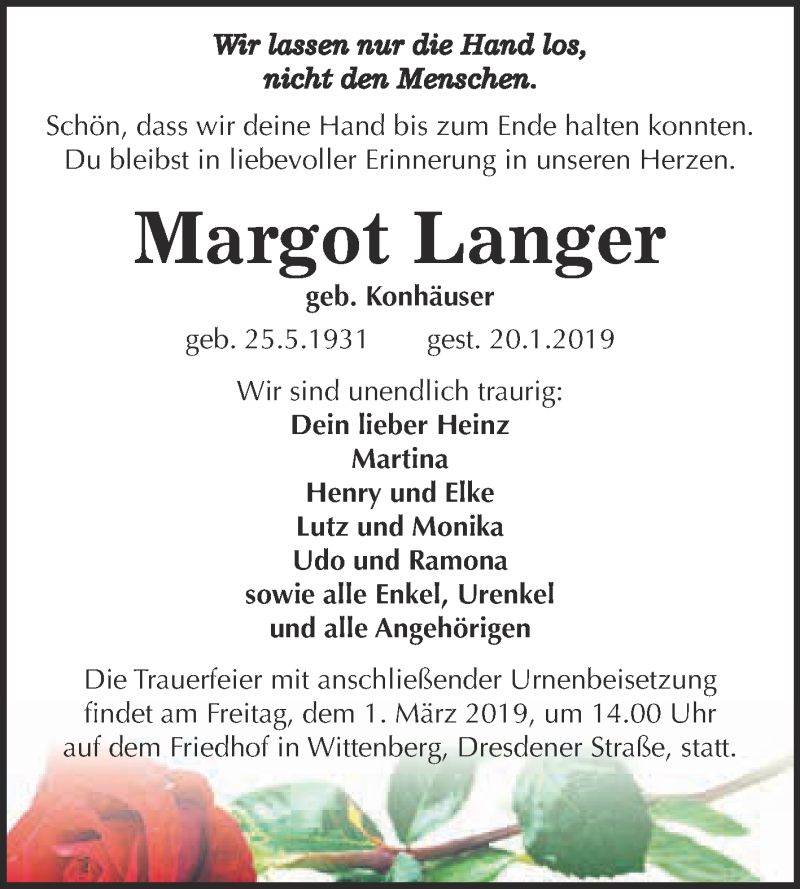 Wir lassen nur die Hand los,
nicht den Menschen.

Schön, dass wir deine Hand bis zum Ende halten konnten.
Du bleibst in liebevoller Erinnerung in unseren Herzen.

Margot Langer

geb. Konhäuser

geb. 25.5.1931 gest. 20.1.2019

Wir sind unendlich traurig:
Dein lieber Heinz
Martina
Henry und Elke
Lutz und Monika
Udo und Ramona
sowie alle Enkel, Urenkel
und alle Angehörigen

Die Trauerfeier mit anschließender Urnenbeisetzung findet am Freitag, dem 1. März 2019, um 14.00 Uhr auf dem Friedhof in Wittenberg, Dresdener Straße, statt.